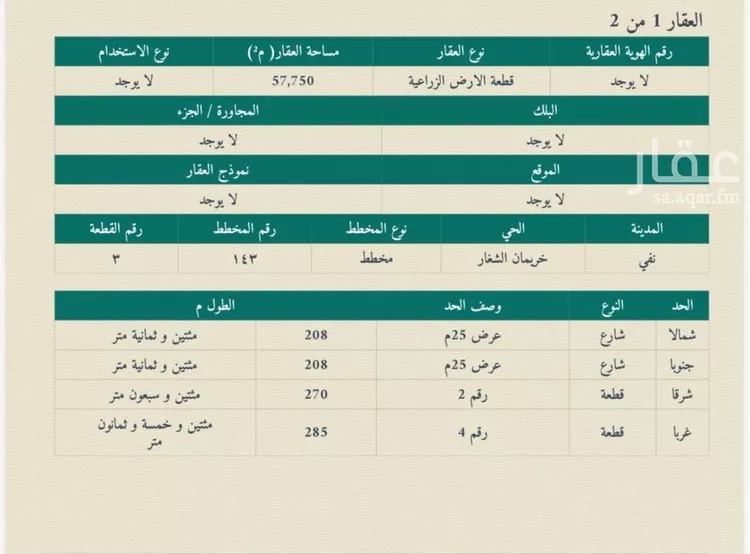 العقار 1 من 2

| رقم الهوية العقارية | نوع العقار | مساحة العقار( م²) | نوع الاستخدام |
|---|---|---|---|
| لا يوجد | قطعة الارض الزراعية | 57,750 | لا يوجد |

| البلك | المجاورة / الجزء |
|---|---|
| لا يوجد | لا يوجد |

| الموقع | نموذج العقار |
|---|---|
| لا يوجد | لا يوجد |

عقار
sa.aqar.fm

| المدينة | الحي | نوع المخطط | رقم المخطط | رقم القطعة |
|---|---|---|---|---|
| نفي | خريمان الشغار | مخطط | ١٤٣ | ٣ |

| الحد | النوع | وصف الحد | الطول م | |
|---|---|---|---|---|
| شمالا | شارع | عرض 25م | 208 | مئتين و ثمانية متر |
| جنوبا | شارع | عرض 25م | 208 | مئتين و ثمانية متر |
| شرقا | قطعة | رقم 2 | 270 | مئتين و سبعون متر |
| غربا | قطعة | رقم 4 | 285 | مئتين و خمسة و ثمانون متر |